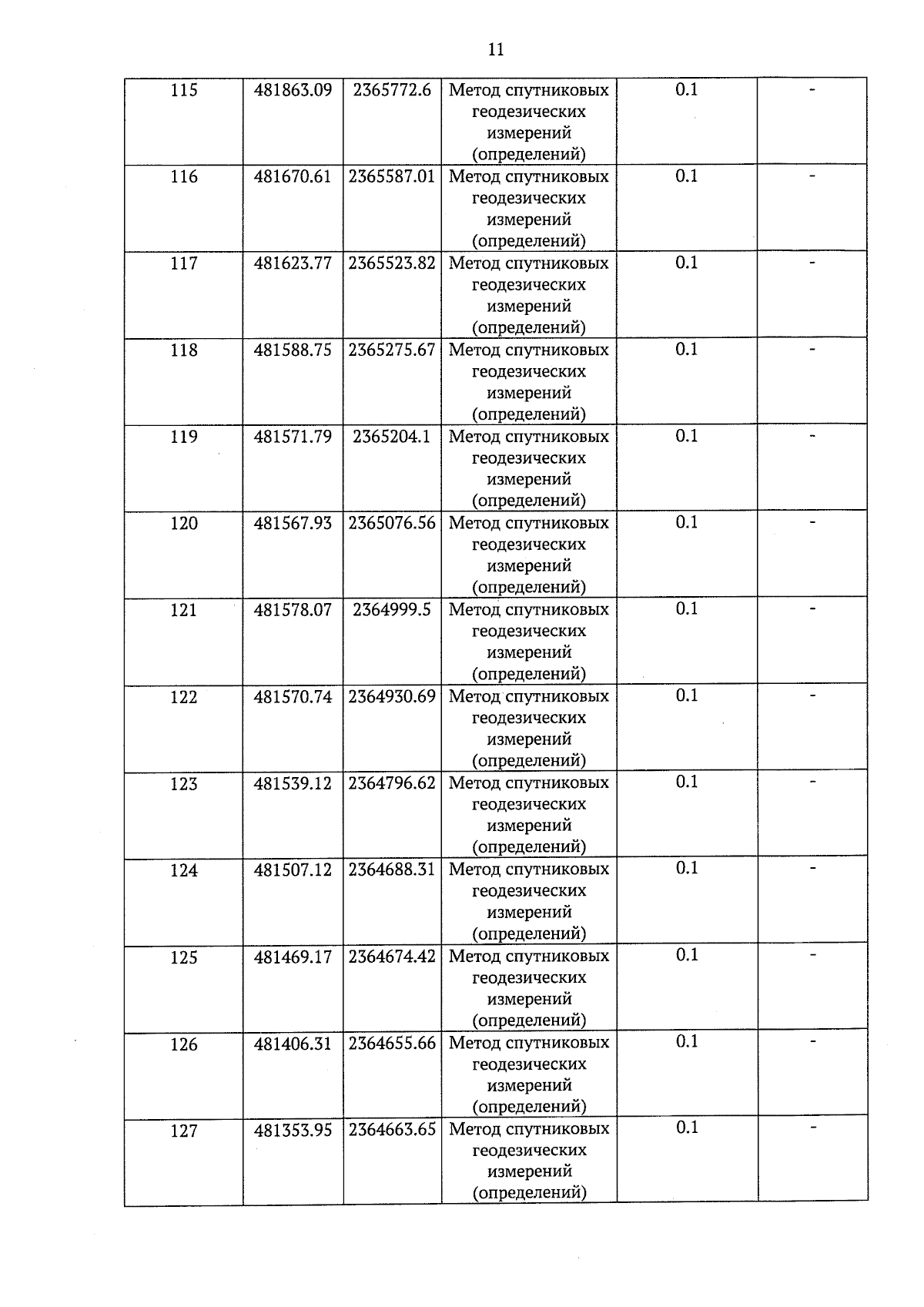 11

| 115 | 481863.09 | 2365772.6 | Метод спутниковых геодезических измерений (определений) | 0.1 | - |
|---|---|---|---|---|---|
| 116 | 481670.61 | 2365587.01 | Метод спутниковых геодезических измерений (определений) | 0.1 | - |
| 117 | 481623.77 | 2365523.82 | Метод спутниковых геодезических измерений (определений) | 0.1 | - |
| 118 | 481588.75 | 2365275.67 | Метод спутниковых геодезических измерений (определений) | 0.1 | - |
| 119 | 481571.79 | 2365204.1 | Метод спутниковых геодезических измерений (определений) | 0.1 | - |
| 120 | 481567.93 | 2365076.56 | Метод спутниковых геодезических измерений (определений) | 0.1 | - |
| 121 | 481578.07 | 2364999.5 | Метод спутниковых геодезических измерений (определений) | 0.1 | - |
| 122 | 481570.74 | 2364930.69 | Метод спутниковых геодезических измерений (определений) | 0.1 | - |
| 123 | 481539.12 | 2364796.62 | Метод спутниковых геодезических измерений (определений) | 0.1 | - |
| 124 | 481507.12 | 2364688.31 | Метод спутниковых геодезических измерений (определений) | 0.1 | - |
| 125 | 481469.17 | 2364674.42 | Метод спутниковых геодезических измерений (определений) | 0.1 | - |
| 126 | 481406.31 | 2364655.66 | Метод спутниковых геодезических измерений (определений) | 0.1 | - |
| 127 | 481353.95 | 2364663.65 | Метод спутниковых геодезических измерений (определений) | 0.1 | - |